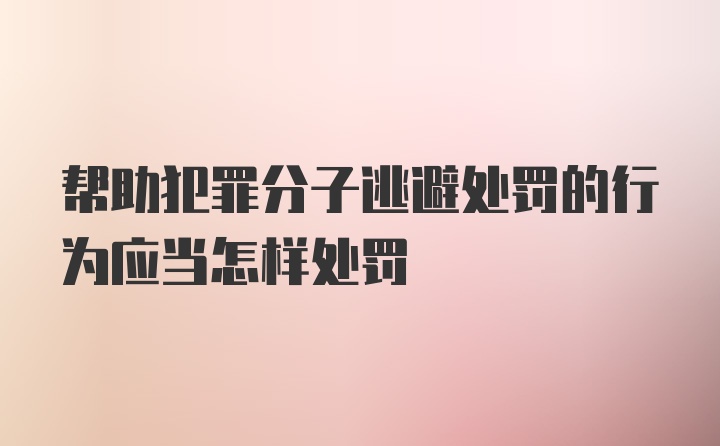 帮助犯罪分子逃避处罚的行为应当怎样处罚